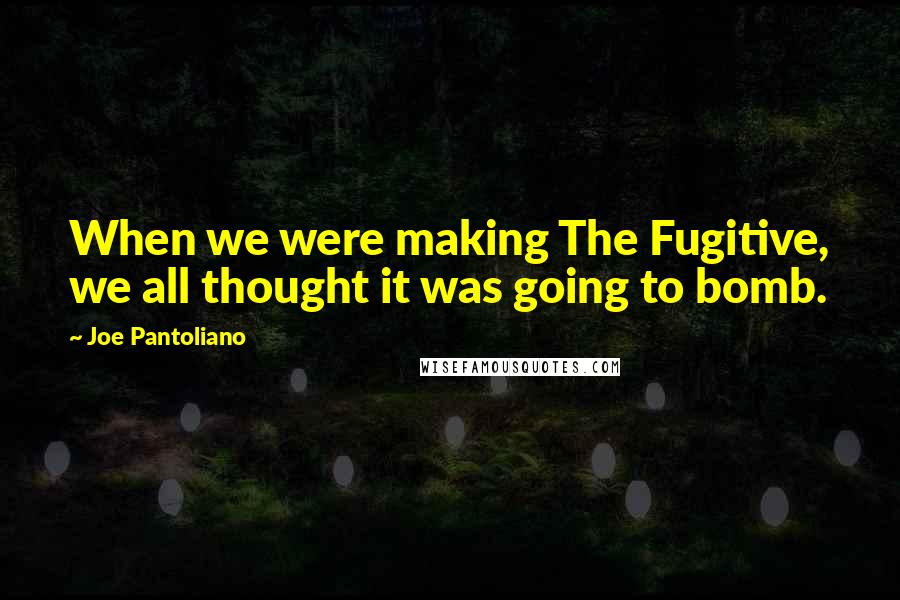 When we were making The Fugitive, we all thought it was going to bomb.

~ Joe Pantoliano

WISEFAMOUSQUOTES.COM